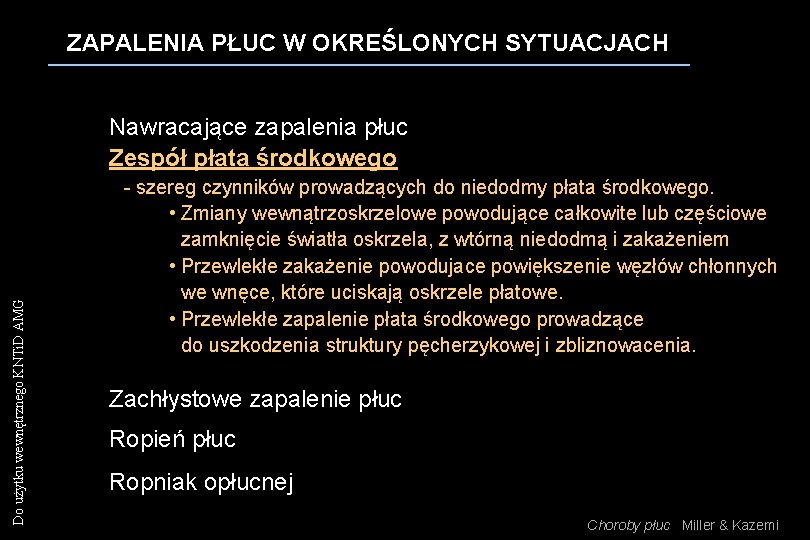 ZAPALENIA PŁUC W OKREŚLONYCH SYTUACJACH

Nawracające zapalenia płuc

Zespół płata środkowego

- szereg czynników prowadzących do niedodmy płata środkowego.

• Zmiany wewnątrzoskrzelowe powodujące całkowite lub częściowe zamknięcie światła oskrzela, z wtórną niedodmą i zakażeniem

• Przewlekłe zakażenie powodujace powiększenie węzłów chłonnych we wnęce, które uciskają oskrzele płatowe.

• Przewlekłe zapalenie płata środkowego prowadzące do uszkodzenia struktury pęcherzykowej i zbliznowacenia.

Zachłystowe zapalenie płuc

Ropień płuc

Ropniak opłucnej

Do użytku wewnętrznego KNTiD AMG

Choroby płuc Miller & Kazemi